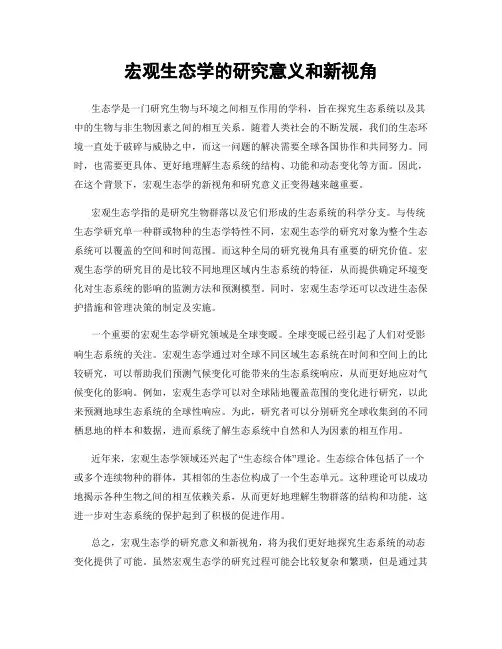 宏观生态学的研究意义和新视角

生态学是一门研究生物与环境之间相互作用的学科，旨在探究生态系统以及其中的生物与非生物因素之间的相互关系。随着人类社会的不断发展，我们的生态环境一直处于破碎与威胁之中，而这一问题的解决需要全球各国协作和共同努力。同时，也需要更具体、更好地理解生态系统的结构、功能和动态变化等方面。因此，在这个背景下，宏观生态学的新视角和研究意义正变得越来越重要。

宏观生态学指的是研究生物群落以及它们形成的生态系统的科学分支。与传统生态学研究单一种群或物种的生态学特性不同，宏观生态学的研究对象为整个生态系统可以覆盖的空间和时间范围。而这种全局的研究视角具有重要的研究价值。宏观生态学的研究目的是比较不同地理区域内生态系统的特征，从而提供确定环境变化对生态系统的影响的监测方法和预测模型。同时，宏观生态学还可以改进生态保护措施和管理决策的制定及实施。

一个重要的宏观生态学研究领域是全球变暖。全球变暖已经引起了人们对受影响生态系统的关注。宏观生态学通过对全球不同区域生态系统在时间和空间上的比较研究，可以帮助我们预测气候变化可能带来的生态系统响应，从而更好地应对气候变化的影响。例如，宏观生态学可以对全球陆地覆盖范围的变化进行研究，以此来预测地球生态系统的全球性响应。为此，研究者可以分别研究全球收集到的不同栖息地的样本和数据，进而系统了解生态系统中自然和人为因素的相互作用。

近年来，宏观生态学领域还兴起了“生态综合体”理论。生态综合体包括了一个或多个连续物种的群体，其相邻的生态位构成了一个生态单元。这种理论可以成功地揭示各种生物之间的相互依赖关系，从而更好地理解生物群落的结构和功能，这进一步对生态系统的保护起到了积极的促进作用。

总之，宏观生态学的研究意义和新视角，将为我们更好地探究生态系统的动态变化提供了可能。虽然宏观生态学的研究过程可能会比较复杂和繁琐，但是通过其